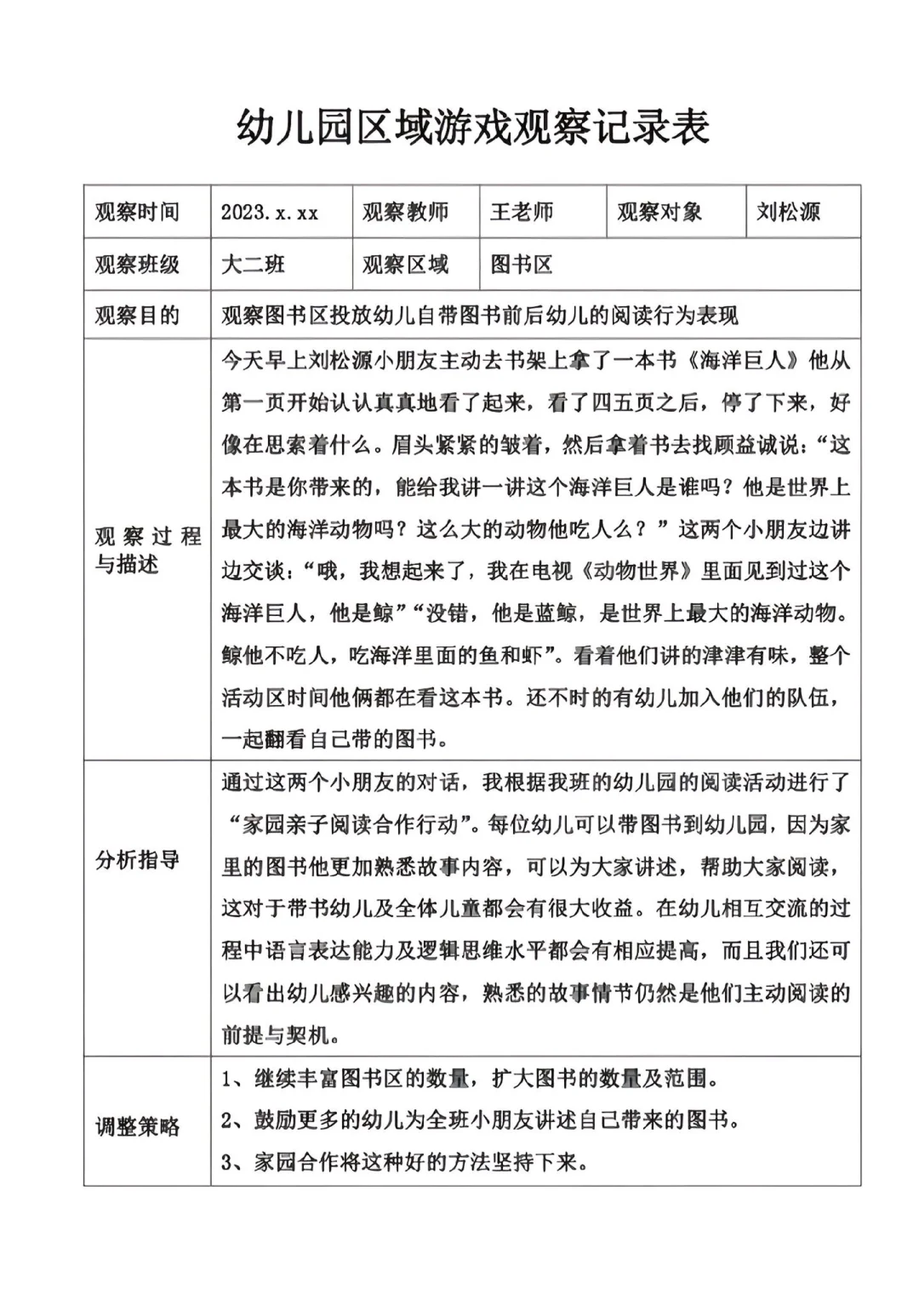 幼儿园区域游戏观察记录表

| 观察时间 | 2023.x.xx | 观察教师 | 王老师 | 观察对象 | 刘松源 |
|---|---|---|---|---|---|
| 观察班级 | 大二班 | 观察区域 | 图书区 | | |
| 观察目的 | 观察图书区投放幼儿自带图书前后幼儿的阅读行为表现 | | | | |
| 观察过程与描述 | 今天早上刘松源小朋友主动去书架上拿了一本书《海洋巨人》他从第一页开始认认真真地看了起来，看了四五页之后，停了下来，好像在思索着什么。眉头紧紧的皱着，然后拿着书去找顾益诚说：“这本书是你带来的，能给我讲一讲这个海洋巨人是谁吗？他是世界上最大的海洋动物吗？这么大的动物他吃人么？”这两个小朋友边讲边交谈：“哦，我想起来了，我在电视《动物世界》里面见到过这个海洋巨人，他是鲸”“没错，他是蓝鲸，是世界上最大的海洋动物。鲸他不吃人，吃海洋里面的鱼和虾”。看着他们讲的津津有味，整个活动区时间他俩都在看这本书。还不时的有幼儿加入他们的队伍，一起翻看自己带的图书。 | | | | |
| 分析指导 | 通过这两个小朋友的对话，我根据我班的幼儿园的阅读活动进行了“家园亲子阅读合作行动”。每位幼儿可以带图书到幼儿园，因为家里的图书他更加熟悉故事内容，可以为大家讲述，帮助大家阅读，这对于带书幼儿及全体儿童都会有很大收益。在幼儿相互交流的过程中语言表达能力及逻辑思维水平都会有相应提高，而且我们还可以看出幼儿感兴趣的内容，熟悉的故事情节仍然是他们主动阅读的前提与契机。 | | | | |
| 调整策略 | 1、继续丰富图书区的数量，扩大图书的数量及范围。 2、鼓励更多的幼儿为全班小朋友讲述自己带来的图书。 3、家园合作将这种好的方法坚持下来。 | | | | |